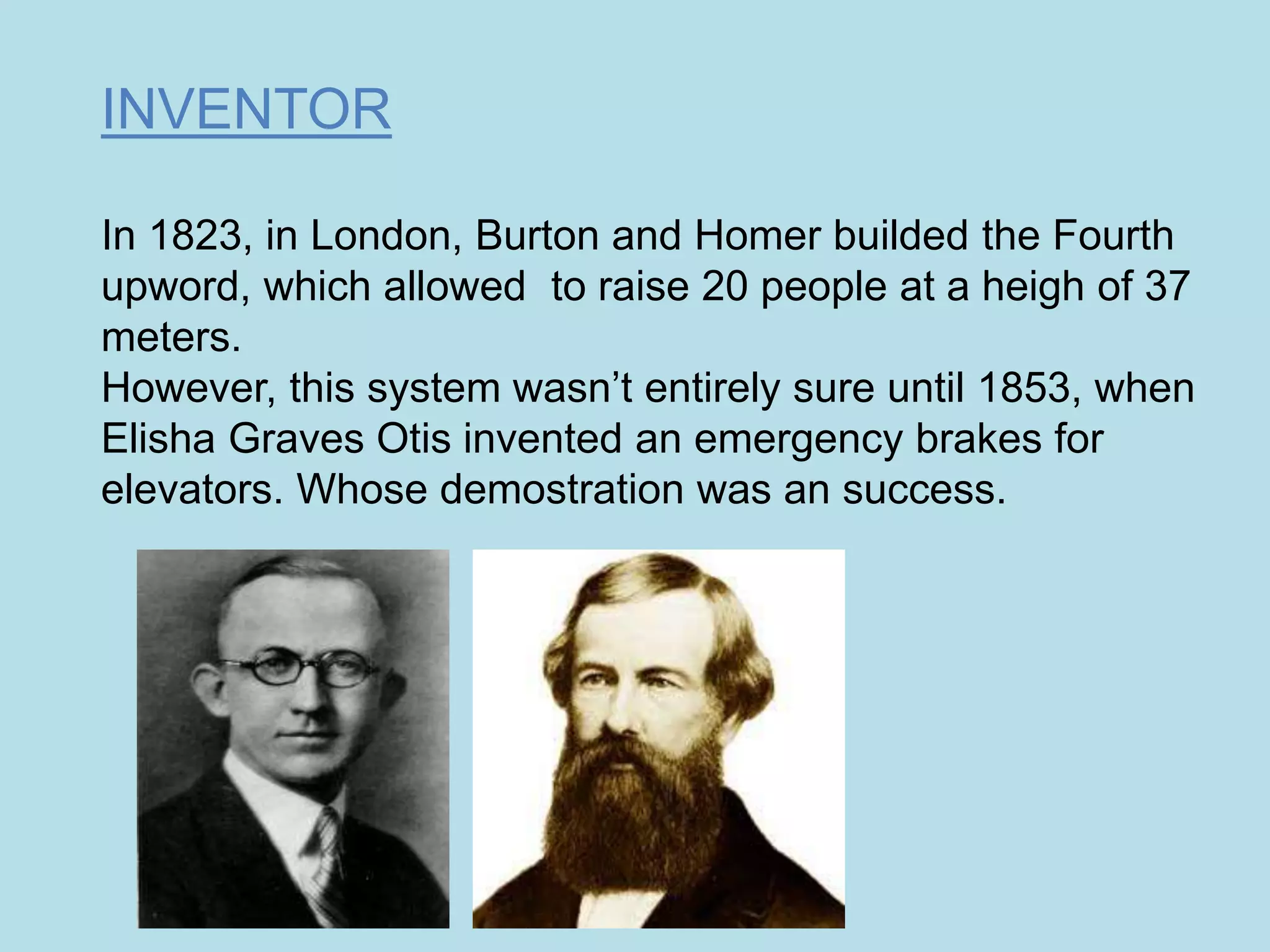 INVENTOR

In 1823, in London, Burton and Homer builded the Fourth upword, which allowed  to raise 20 people at a heigh of 37 meters.
However, this system wasn’t entirely sure until 1853, when Elisha Graves Otis invented an emergency brakes for elevators. Whose demostration was an success.